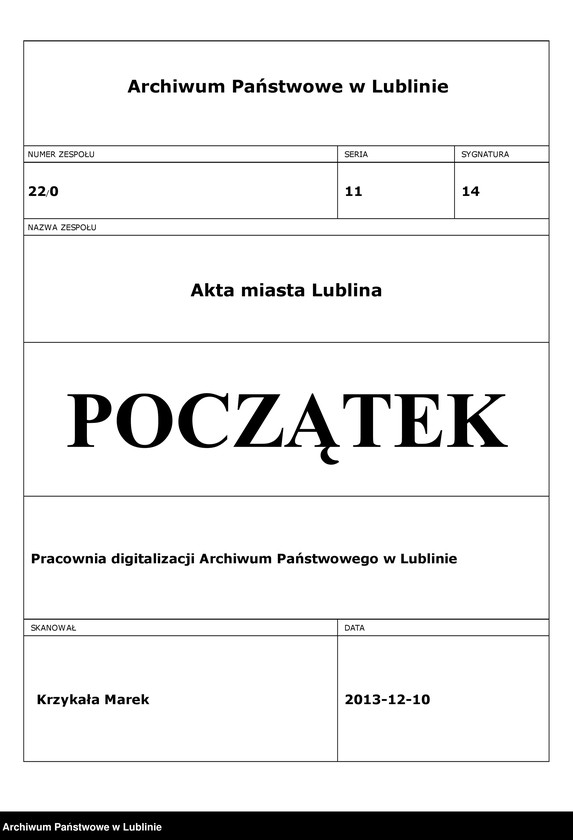 Archiwum Państwowe w Lublinie

| NUMER ZESPOŁU | SERIA | SYGNATURA |
|---|---|---|
| 22/0 | 11 | 14 |

NAZWA ZESPOŁU

Akta miasta Lublina

POCZĄTEK

Pracownia digitalizacji Archiwum Państwowego w Lublinie

| SKANOWAŁ | DATA |
|---|---|
| Krzykała Marek | 2013-12-10 |

Archiwum Państwowe w Lublinie